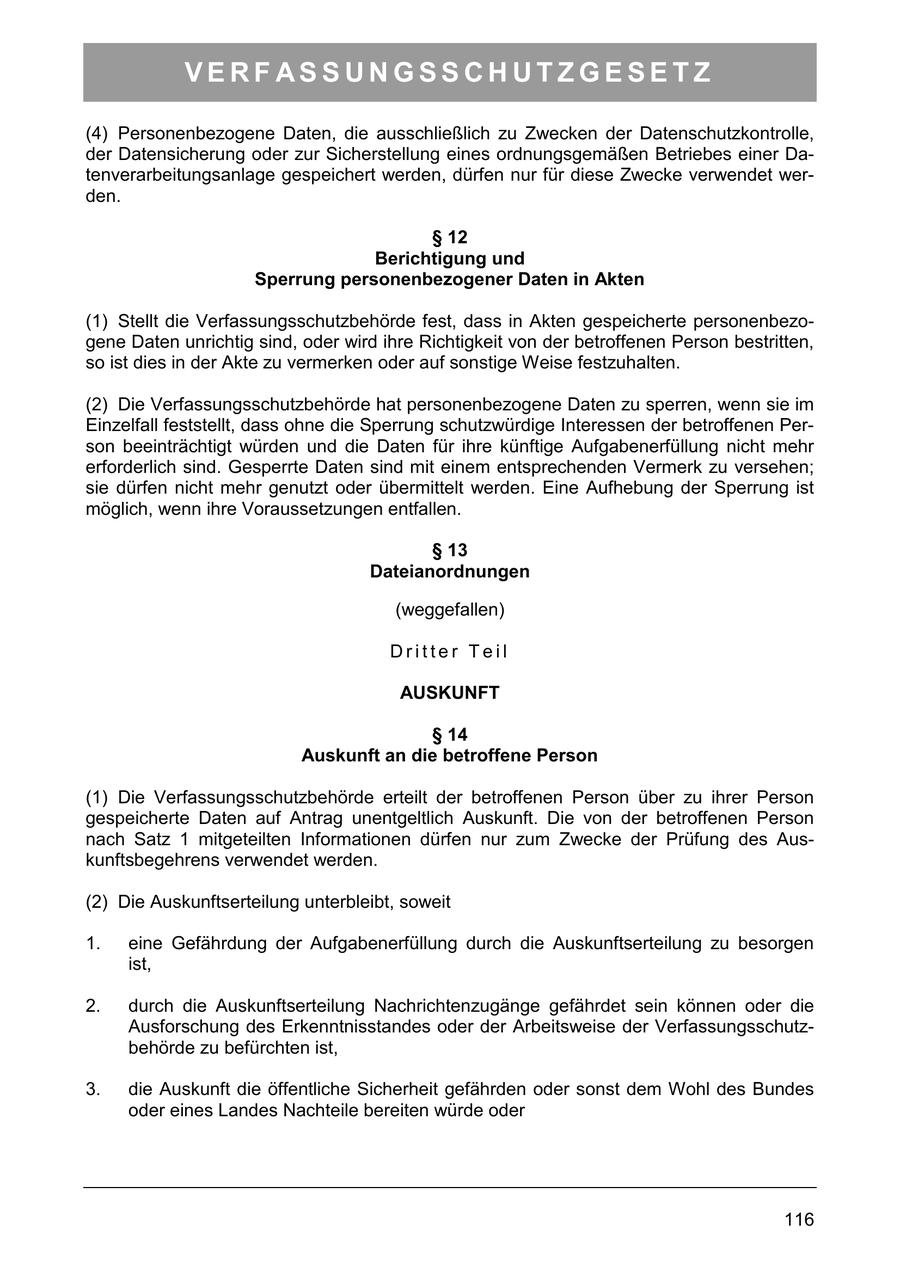 VERFASSUNGSSCHUTZGESETZ

(4) Personenbezogene Daten, die ausschließlich zu Zwecken der Datenschutzkontrolle, der Datensicherung oder zur Sicherstellung eines ordnungsgemäßen Betriebes einer Datenverarbeitungsanlage gespeichert werden, dürfen nur für diese Zwecke verwendet werden.

§ 12
Berichtigung und
Sperrung personenbezogener Daten in Akten

(1) Stellt die Verfassungsschutzbehörde fest, dass in Akten gespeicherte personenbezogene Daten unrichtig sind, oder wird ihre Richtigkeit von der betroffenen Person bestritten, so ist dies in der Akte zu vermerken oder auf sonstige Weise festzuhalten.

(2) Die Verfassungsschutzbehörde hat personenbezogene Daten zu sperren, wenn sie im Einzelfall feststellt, dass ohne die Sperrung schutzwürdige Interessen der betroffenen Person beeinträchtigt würden und die Daten für ihre künftige Aufgabenerfüllung nicht mehr erforderlich sind. Gesperrte Daten sind mit einem entsprechenden Vermerk zu versehen; sie dürfen nicht mehr genutzt oder übermittelt werden. Eine Aufhebung der Sperrung ist möglich, wenn ihre Voraussetzungen entfallen.

§ 13
Dateianordnungen

(weggefallen)

Dritter Teil

AUSKUNFT

§ 14
Auskunft an die betroffene Person

(1) Die Verfassungsschutzbehörde erteilt der betroffenen Person über zu ihrer Person gespeicherte Daten auf Antrag unentgeltlich Auskunft. Die von der betroffenen Person nach Satz 1 mitgeteilten Informationen dürfen nur zum Zwecke der Prüfung des Auskunftsbegehrens verwendet werden.

(2) Die Auskunftserteilung unterbleibt, soweit

1. eine Gefährdung der Aufgabenerfüllung durch die Auskunftserteilung zu besorgen ist,

2. durch die Auskunftserteilung Nachrichtenzugänge gefährdet sein können oder die Ausforschung des Erkenntnisstandes oder der Arbeitsweise der Verfassungsschutzbehörde zu befürchten ist,

3. die Auskunft die öffentliche Sicherheit gefährden oder sonst dem Wohl des Bundes oder eines Landes Nachteile bereiten würde oder

116